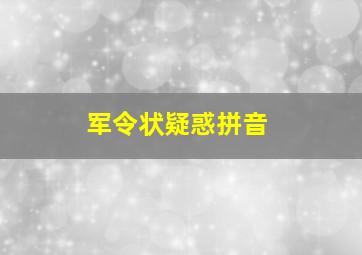 军令状疑惑拼音